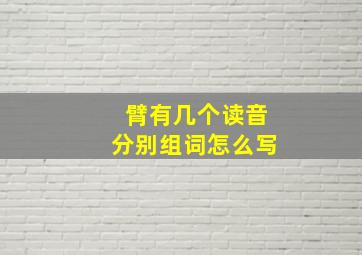 臂有几个读音
分别组词怎么写